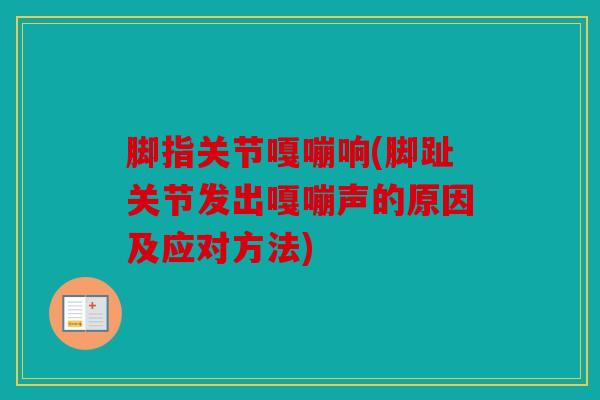 脚指关节嘎嘣响(脚趾关节发出嘎嘣声的原因及应对方法)